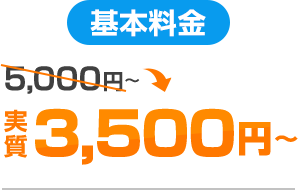 基本料金

5,000円~

実質 3,500円~